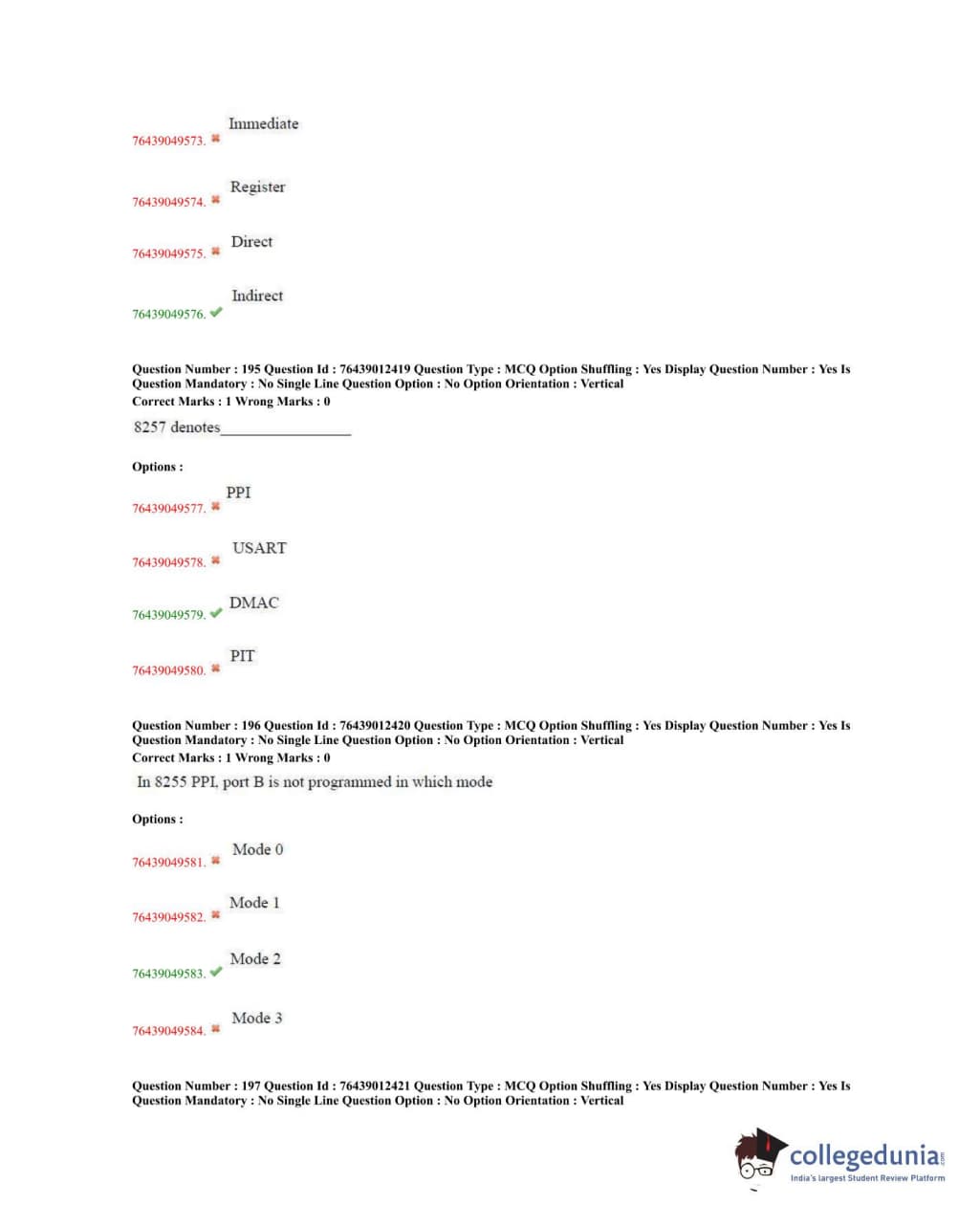 76439049573. ✖ Immediate

76439049574. ✖ Register

76439049575. ✖ Direct

76439049576. ✔ Indirect

Question Number : 195 Question Id : 76439012419 Question Type : MCQ Option Shuffling : Yes Display Question Number : Yes Is Question Mandatory : No Single Line Question Option : No Option Orientation : Vertical
Correct Marks : 1 Wrong Marks : 0

8257 denotes________________

Options :

76439049577. ✖ PPI

76439049578. ✖ USART

76439049579. ✔ DMAC

76439049580. ✖ PIT

Question Number : 196 Question Id : 76439012420 Question Type : MCQ Option Shuffling : Yes Display Question Number : Yes Is Question Mandatory : No Single Line Question Option : No Option Orientation : Vertical
Correct Marks : 1 Wrong Marks : 0

In 8255 PPI, port B is not programmed in which mode

Options :

76439049581. ✖ Mode 0

76439049582. ✖ Mode 1

76439049583. ✔ Mode 2

76439049584. ✖ Mode 3

Question Number : 197 Question Id : 76439012421 Question Type : MCQ Option Shuffling : Yes Display Question Number : Yes Is Question Mandatory : No Single Line Question Option : No Option Orientation : Vertical

collegedunia.com
India's largest Student Review Platform